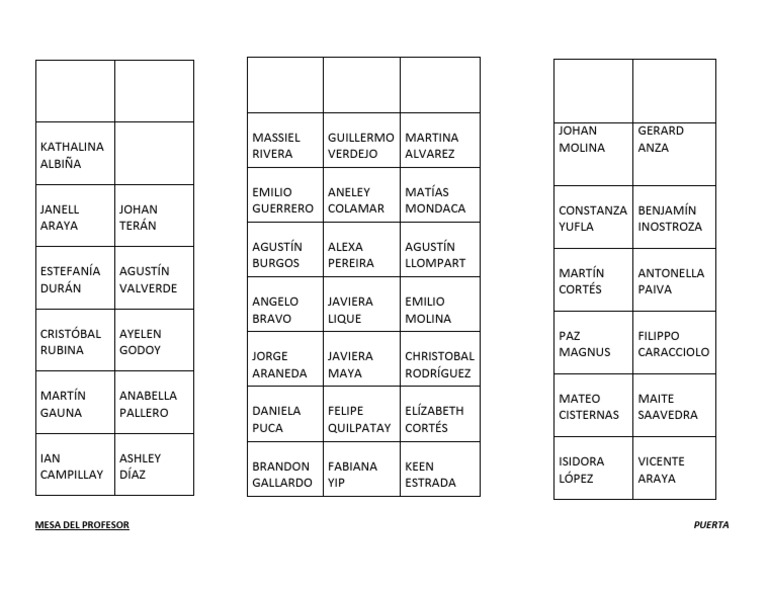 | | |
|---|---|
| | |
| KATHALINA ALBIÑA | |
| JANELL ARAYA | JOHAN TERÁN |
| ESTEFANÍA DURÁN | AGUSTÍN VALVERDE |
| CRISTÓBAL RUBINA | AYELEN GODOY |
| MARTÍN GAUNA | ANABELLA PALLERO |
| IAN CAMPILLAY | ASHLEY DÍAZ |

| | | |
|---|---|---|
| | | |
| MASSIEL RIVERA | GUILLERMO VERDEJO | MARTINA ALVAREZ |
| EMILIO GUERRERO | ANELEY COLAMAR | MATÍAS MONDACA |
| AGUSTÍN BURGOS | ALEXA PEREIRA | AGUSTÍN LLOMPART |
| ANGELO BRAVO | JAVIERA LIQUE | EMILIO MOLINA |
| JORGE ARANEDA | JAVIERA MAYA | CHRISTOBAL RODRÍGUEZ |
| DANIELA PUCA | FELIPE QUILPATAY | ELÍZABETH CORTÉS |
| BRANDON GALLARDO | FABIANA YIP | KEEN ESTRADA |

| | |
|---|---|
| | |
| JOHAN MOLINA | GERARD ANZA |
| CONSTANZA YUFLA | BENJAMÍN INOSTROZA |
| MARTÍN CORTÉS | ANTONELLA PAIVA |
| PAZ MAGNUS | FILIPPO CARACCIOLO |
| MATEO CISTERNAS | MAITE SAAVEDRA |
| ISIDORA LÓPEZ | VICENTE ARAYA |

MESA DEL PROFESOR

PUERTA